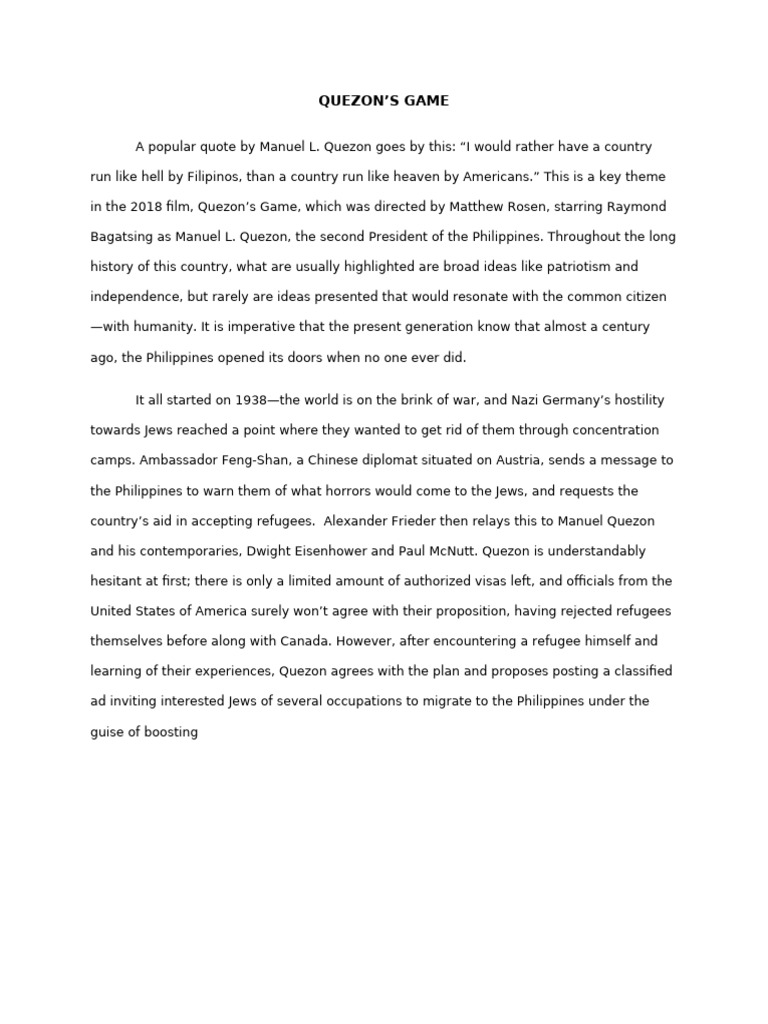 QUEZON'S GAME

A popular quote by Manuel L. Quezon goes by this: "I would rather have a country run like hell by Filipinos, than a country run like heaven by Americans." This is a key theme in the 2018 film, Quezon's Game, which was directed by Matthew Rosen, starring Raymond Bagatsing as Manuel L. Quezon, the second President of the Philippines. Throughout the long history of this country, what are usually highlighted are broad ideas like patriotism and independence, but rarely are ideas presented that would resonate with the common citizen—with humanity. It is imperative that the present generation know that almost a century ago, the Philippines opened its doors when no one ever did.

It all started on 1938—the world is on the brink of war, and Nazi Germany's hostility towards Jews reached a point where they wanted to get rid of them through concentration camps. Ambassador Feng-Shan, a Chinese diplomat situated on Austria, sends a message to the Philippines to warn them of what horrors would come to the Jews, and requests the country's aid in accepting refugees. Alexander Frieder then relays this to Manuel Quezon and his contemporaries, Dwight Eisenhower and Paul McNutt. Quezon is understandably hesitant at first; there is only a limited amount of authorized visas left, and officials from the United States of America surely won't agree with their proposition, having rejected refugees themselves before along with Canada. However, after encountering a refugee himself and learning of their experiences, Quezon agrees with the plan and proposes posting a classified ad inviting interested Jews of several occupations to migrate to the Philippines under the guise of boosting